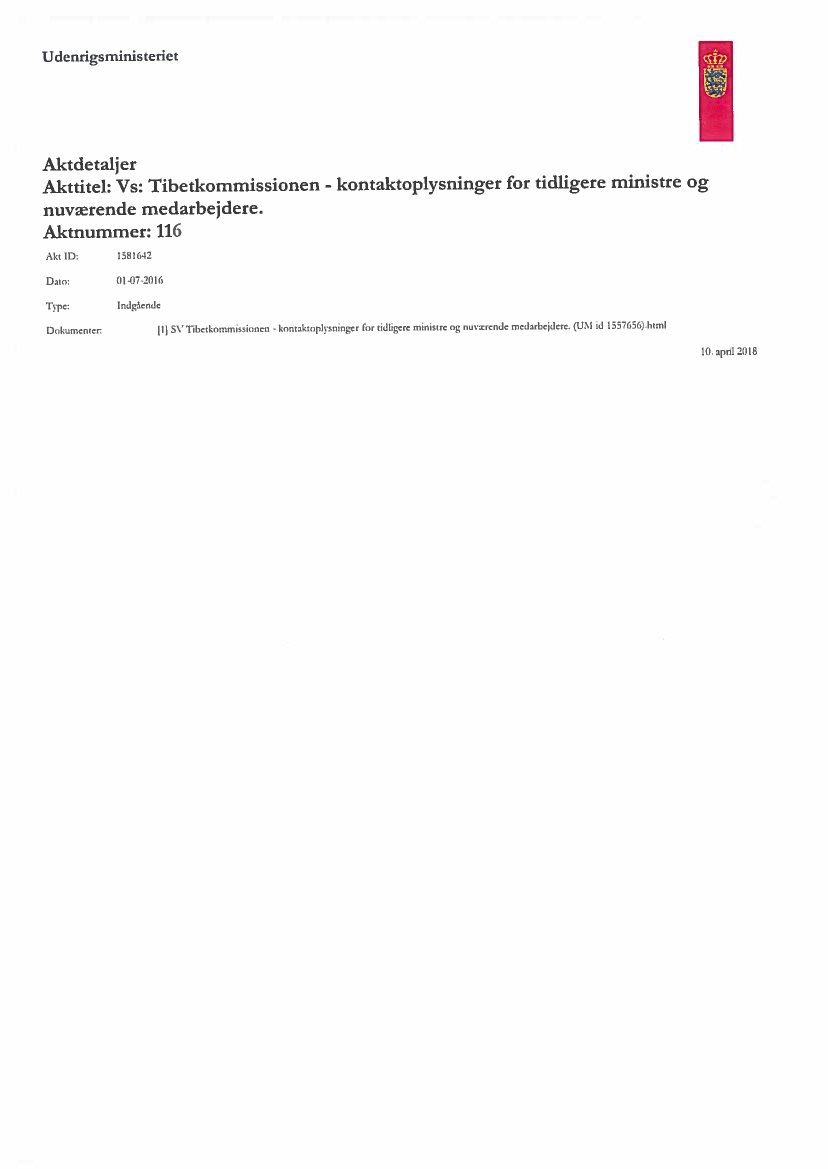 Udenrigsministeriet

Aktdetaljer
Akttitel: Vs: Tibetkommissionen - kontaktoplysninger for tidligere ministre og nuværende medarbejdere.
Aktnummer: 116

Akt ID: 1581642

Dato: 01-07-2016

Type: Indgående

Dokumenter: [1] SV Tibetkommissionen - kontaktoplysninger for tidligere ministre og nuværende medarbejdere. (UM id 1557656).html

10. april 2018